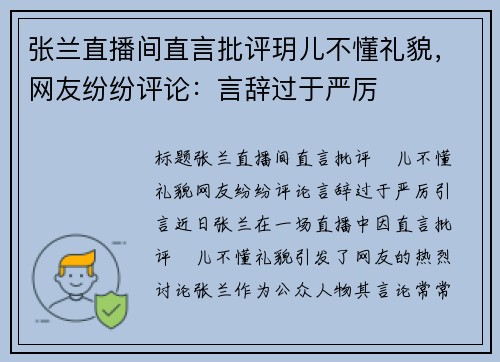 张兰直播间直言批评玥儿不懂礼貌，网友纷纷评论：言辞过于严厉

标题张兰直播间直言批评　儿不懂礼貌网友纷纷评论言辞过于严厉引言近日张兰在一场直播中因直言批评　儿不懂礼貌引发了网友的热烈讨论张兰作为公众人物其言论常常